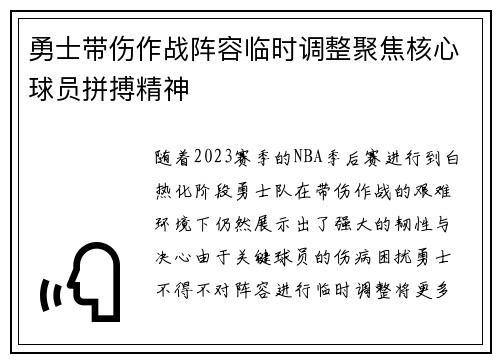 勇士带伤作战阵容临时调整聚焦核心球员拼搏精神

随着2023赛季的NBA季后赛进行到白热化阶段勇士队在带伤作战的艰难环境下仍然展示出了强大的韧性与决心由于关键球员的伤病困扰勇士不得不对阵容进行临时调整将更多